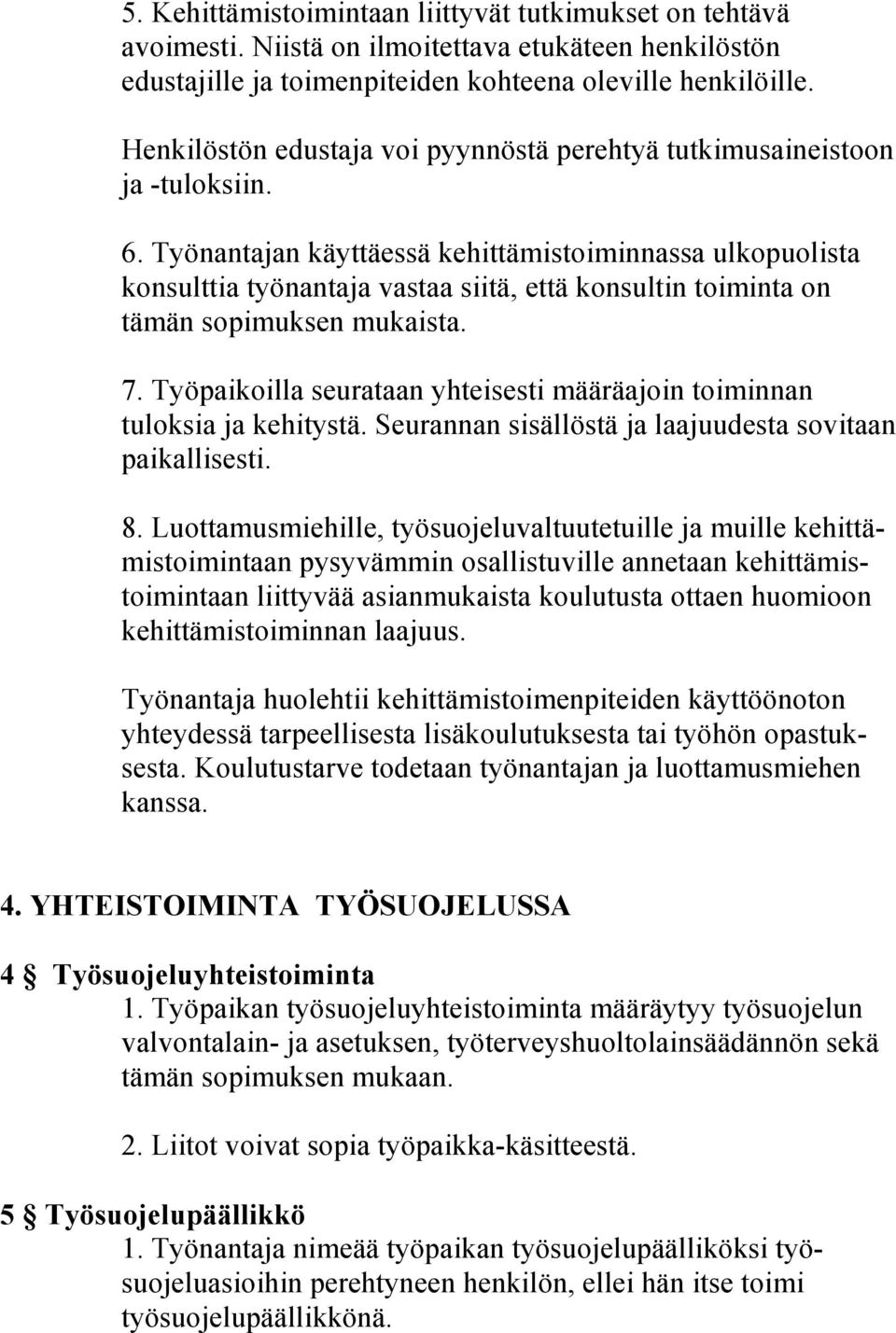 5. Kehittämistoimintaan liittyvät tutkimukset on tehtävä avoimesti. Niistä on ilmoitettava etukäteen henkilöstön edustajille ja toimenpiteiden kohteena oleville henkilöille.

Henkilöstön edustaja voi pyynnöstä perehtyä tutkimusaineistoon ja -tuloksiin.

6. Työnantajan käyttäessä kehittämistoiminnassa ulkopuolista konsulttia työnantaja vastaa siitä, että konsultin toiminta on tämän sopimuksen mukaista.

7. Työpaikoilla seurataan yhteisesti määräajoin toiminnan tuloksia ja kehitystä. Seurannan sisällöstä ja laajuudesta sovitaan paikallisesti.

8. Luottamusmiehille, työsuojeluvaltuutetuille ja muille kehittämistoimintaan pysyvämmin osallistuville annetaan kehittämistoimintaan liittyvää asianmukaista koulutusta ottaen huomioon kehittämistoiminnan laajuus.

Työnantaja huolehtii kehittämistoimenpiteiden käyttöönoton yhteydessä tarpeellisesta lisäkoulutuksesta tai työhön opastuksesta. Koulutustarve todetaan työnantajan ja luottamusmiehen kanssa.

4. YHTEISTOIMINTA TYÖSUOJELUSSA

4 § Työsuojeluyhteistoiminta
1. Työpaikan työsuojeluyhteistoiminta määräytyy työsuojelun valvontalain- ja asetuksen, työterveyshuoltolainsäädännön sekä tämän sopimuksen mukaan.

2. Liitot voivat sopia työpaikka-käsitteestä.

5 § Työsuojelupäällikkö
1. Työnantaja nimeää työpaikan työsuojelupäälliköksi työsuojeluasioihin perehtyneen henkilön, ellei hän itse toimi työsuojelupäällikkönä.